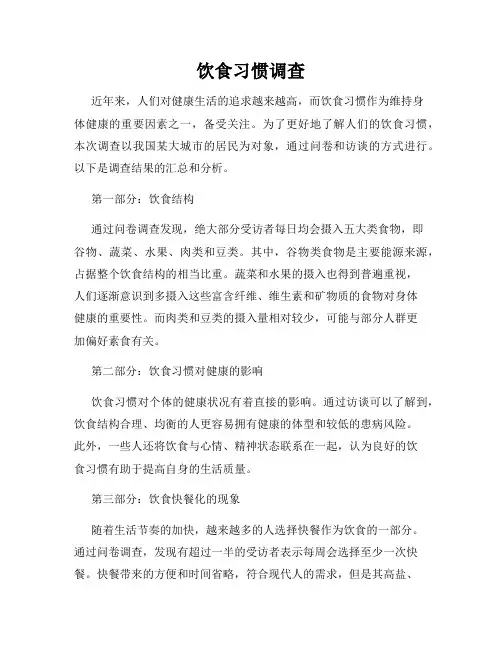 饮食习惯调查

近年来，人们对健康生活的追求越来越高，而饮食习惯作为维持身体健康的重要因素之一，备受关注。为了更好地了解人们的饮食习惯，本次调查以我国某大城市的居民为对象，通过问卷和访谈的方式进行。以下是调查结果的汇总和分析。

第一部分：饮食结构

通过问卷调查发现，绝大部分受访者每日均会摄入五大类食物，即谷物、蔬菜、水果、肉类和豆类。其中，谷物类食物是主要能源来源，占据整个饮食结构的相当比重。蔬菜和水果的摄入也得到普遍重视，人们逐渐意识到多摄入这些富含纤维、维生素和矿物质的食物对身体健康的重要性。而肉类和豆类的摄入量相对较少，可能与部分人群更加偏好素食有关。

第二部分：饮食习惯对健康的影响

饮食习惯对个体的健康状况有着直接的影响。通过访谈可以了解到，饮食结构合理、均衡的人更容易拥有健康的体型和较低的患病风险。此外，一些人还将饮食与心情、精神状态联系在一起，认为良好的饮食习惯有助于提高自身的生活质量。

第三部分：饮食快餐化的现象

随着生活节奏的加快，越来越多的人选择快餐作为饮食的一部分。通过问卷调查，发现有超过一半的受访者表示每周会选择至少一次快餐。快餐带来的方便和时间省略，符合现代人的需求，但是其高盐、